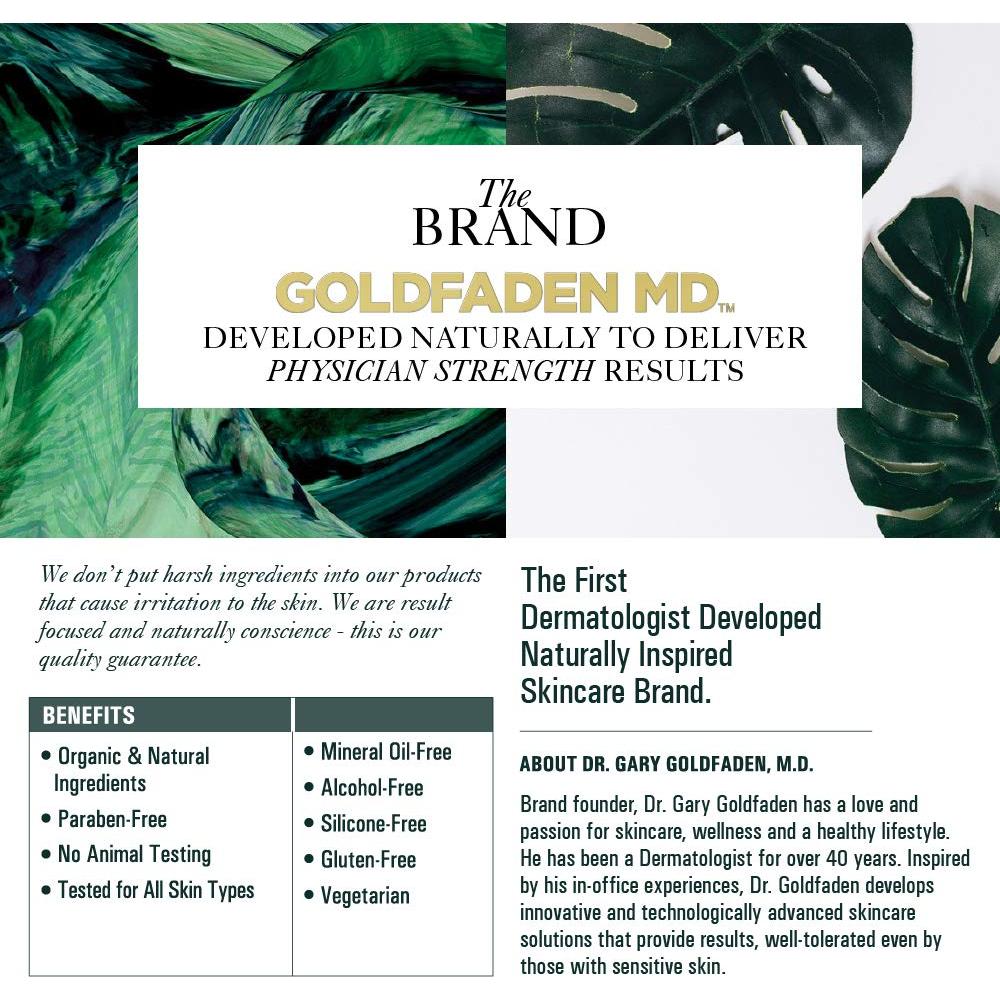 The BRAND

GOLDFADEN MD™

DEVELOPED NATURALLY TO DELIVER PHYSICIAN STRENGTH RESULTS

We don't put harsh ingredients into our products that cause irritation to the skin. We are result focused and naturally conscience - this is our quality guarantee.

BENEFITS

• Organic & Natural Ingredients
• Paraben-Free
• No Animal Testing
• Tested for All Skin Types

• Mineral Oil-Free
• Alcohol-Free
• Silicone-Free
• Gluten-Free
• Vegetarian

The First Dermatologist Developed Naturally Inspired Skincare Brand.

ABOUT DR. GARY GOLDFADEN, M.D.

Brand founder, Dr. Gary Goldfaden has a love and passion for skincare, wellness and a healthy lifestyle. He has been a Dermatologist for over 40 years. Inspired by his in-office experiences, Dr. Goldfaden develops innovative and technologically advanced skincare solutions that provide results, well-tolerated even by those with sensitive skin.